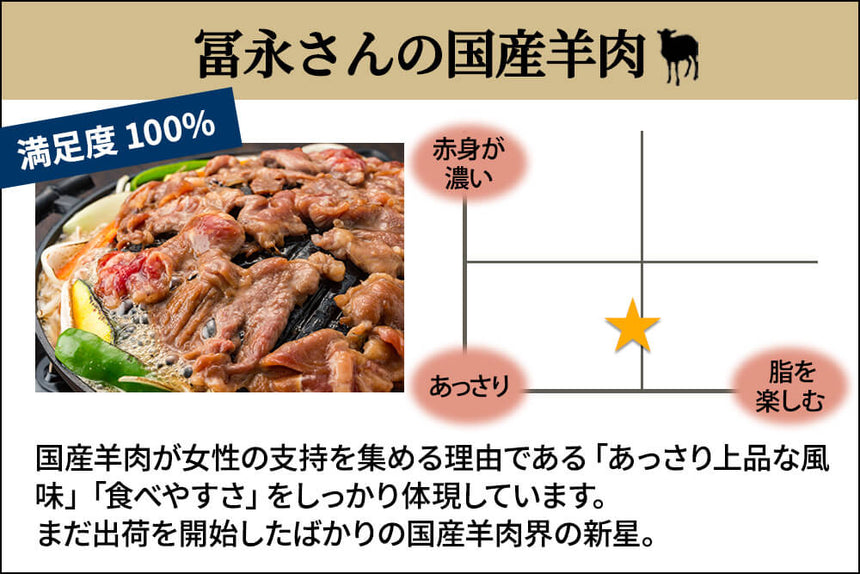 冨永さんの国産羊肉

満足度 100%

赤身が濃い

あっさり

脂を楽しむ

国産羊肉が女性の支持を集める理由である「あっさり上品な風味」「食べやすさ」をしっかり体現しています。
まだ出荷を開始したばかりの国産羊肉界の新星。